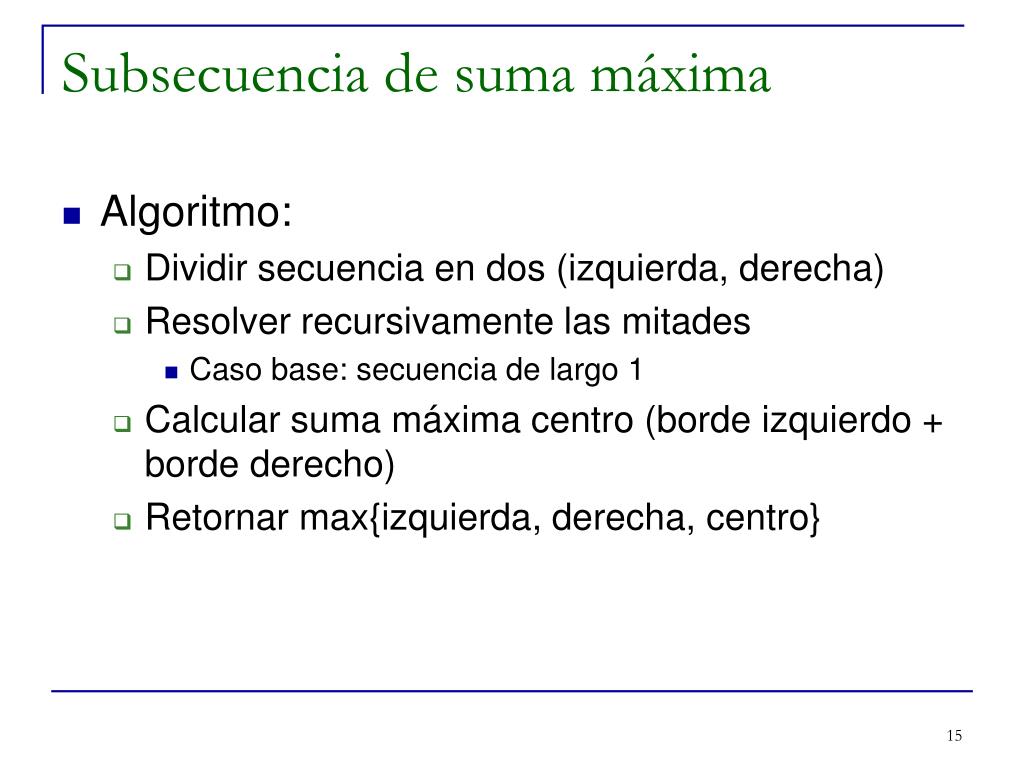 Subsecuencia de suma máxima

Algoritmo:

Dividir secuencia en dos (izquierda, derecha)

Resolver recursivamente las mitades

Caso base: secuencia de largo 1

Calcular suma máxima centro (borde izquierdo + borde derecho)

Retornar max{izquierda, derecha, centro}

15